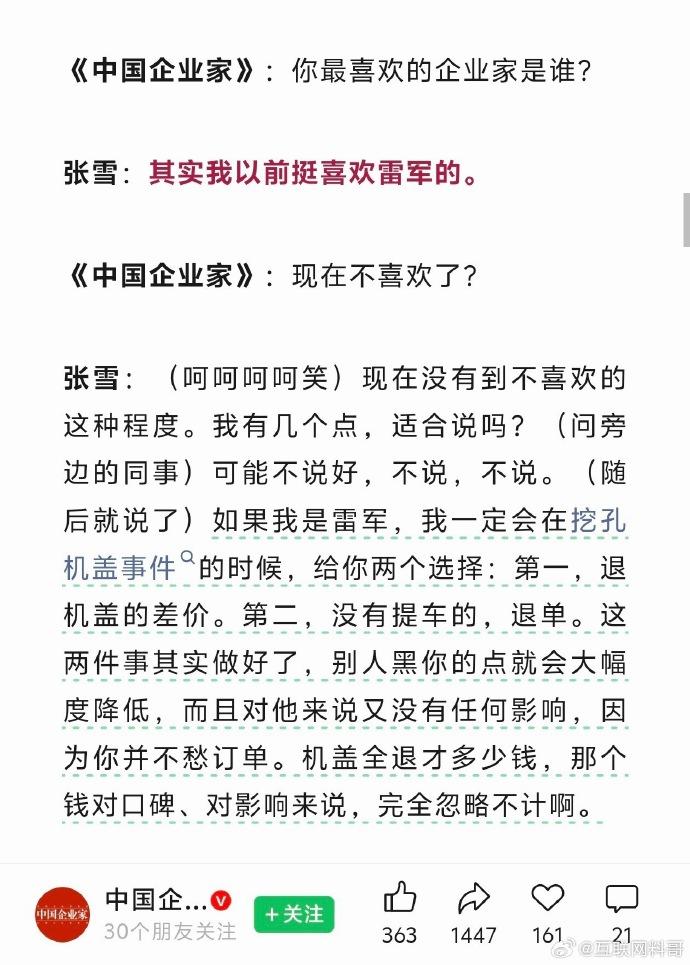 《中国企业家》：你最喜欢的企业家是谁？

张雪：其实我以前挺喜欢雷军的。

《中国企业家》：现在不喜欢了？

张雪：（呵呵呵呵笑）现在没有到不喜欢的这种程度。我有几个点，适合说吗？（问旁边的同事）可能不说好，不说，不说。（随后就说了）如果我是雷军，我一定会在挖孔机盖事件的时候，给你两个选择：第一，退机盖的差价。第二，没有提车的，退单。这两件事其实做好了，别人黑你的点就会大幅度降低，而且对他来说又没有任何影响，因为你并不愁订单。机盖全退才多少钱，那个钱对口碑、对影响来说，完全忽略不计啊。

中国企业家
中国企...
30个朋友关注
+关注
363
1447
161
21
@互联网料哥